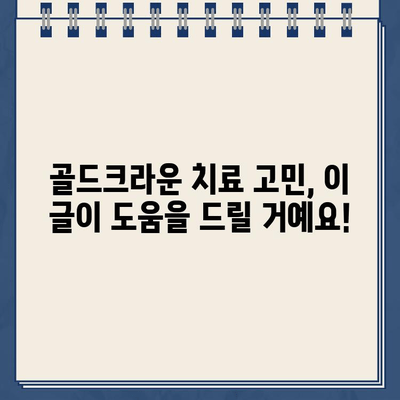 골드크라운 치료 고민, 이 글이 도움을 드릴 거예요!